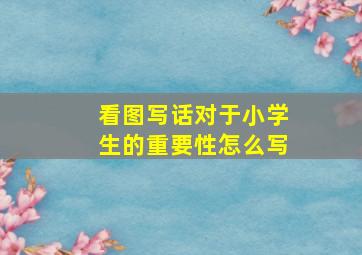 看图写话对于小学生的重要性怎么写